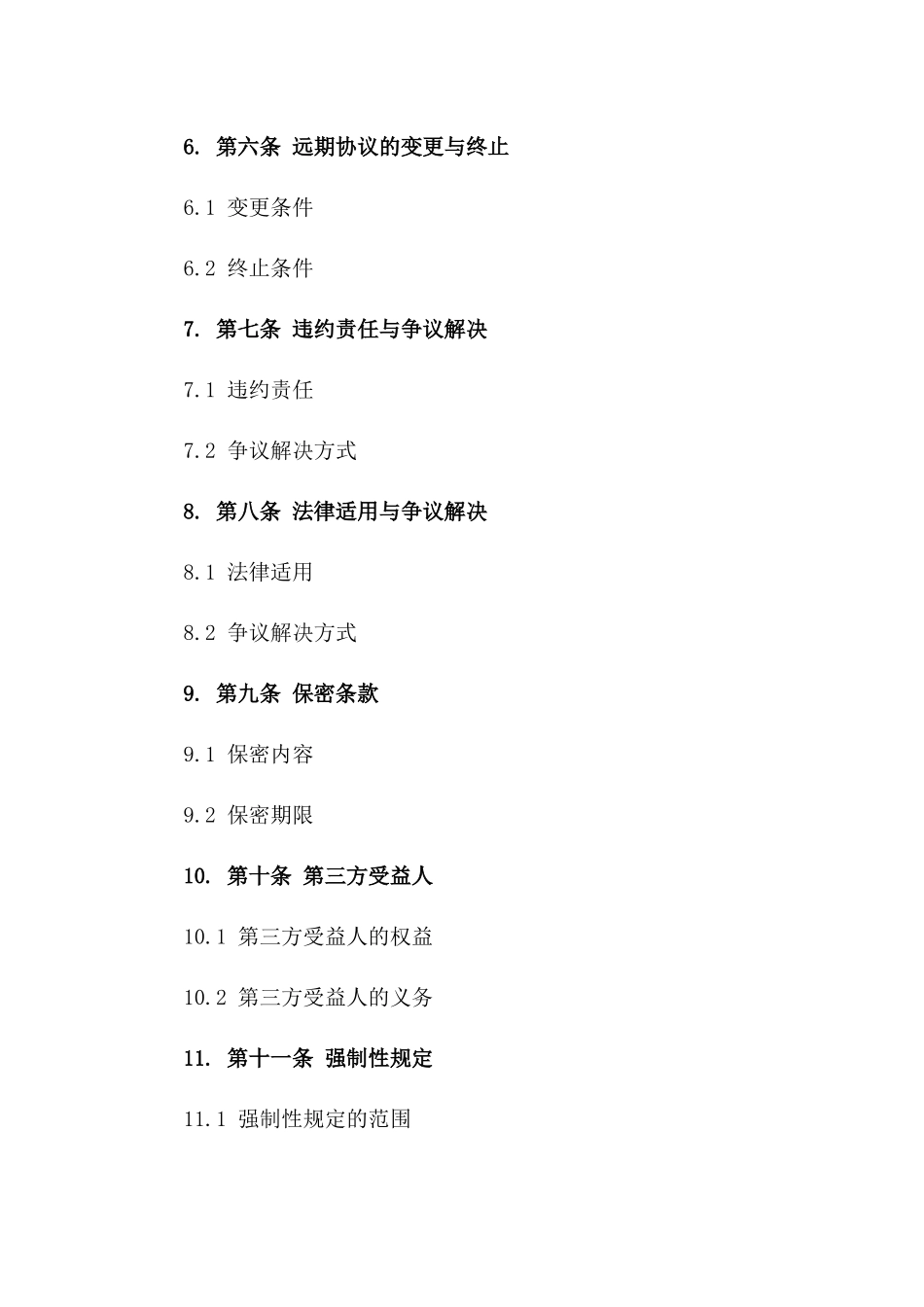 6. 第六条 远期协议的变更与终止

6.1 变更条件

6.2 终止条件

7. 第七条 违约责任与争议解决

7.1 违约责任

7.2 争议解决方式

8. 第八条 法律适用与争议解决

8.1 法律适用

8.2 争议解决方式

9. 第九条 保密条款

9.1 保密内容

9.2 保密期限

10. 第十条 第三方受益人

10.1 第三方受益人的权益

10.2 第三方受益人的义务

11. 第十一条 强制性规定

11.1 强制性规定的范围